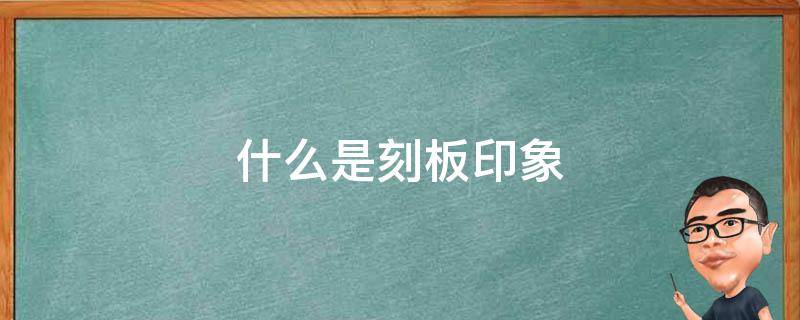 什么是刻板印象